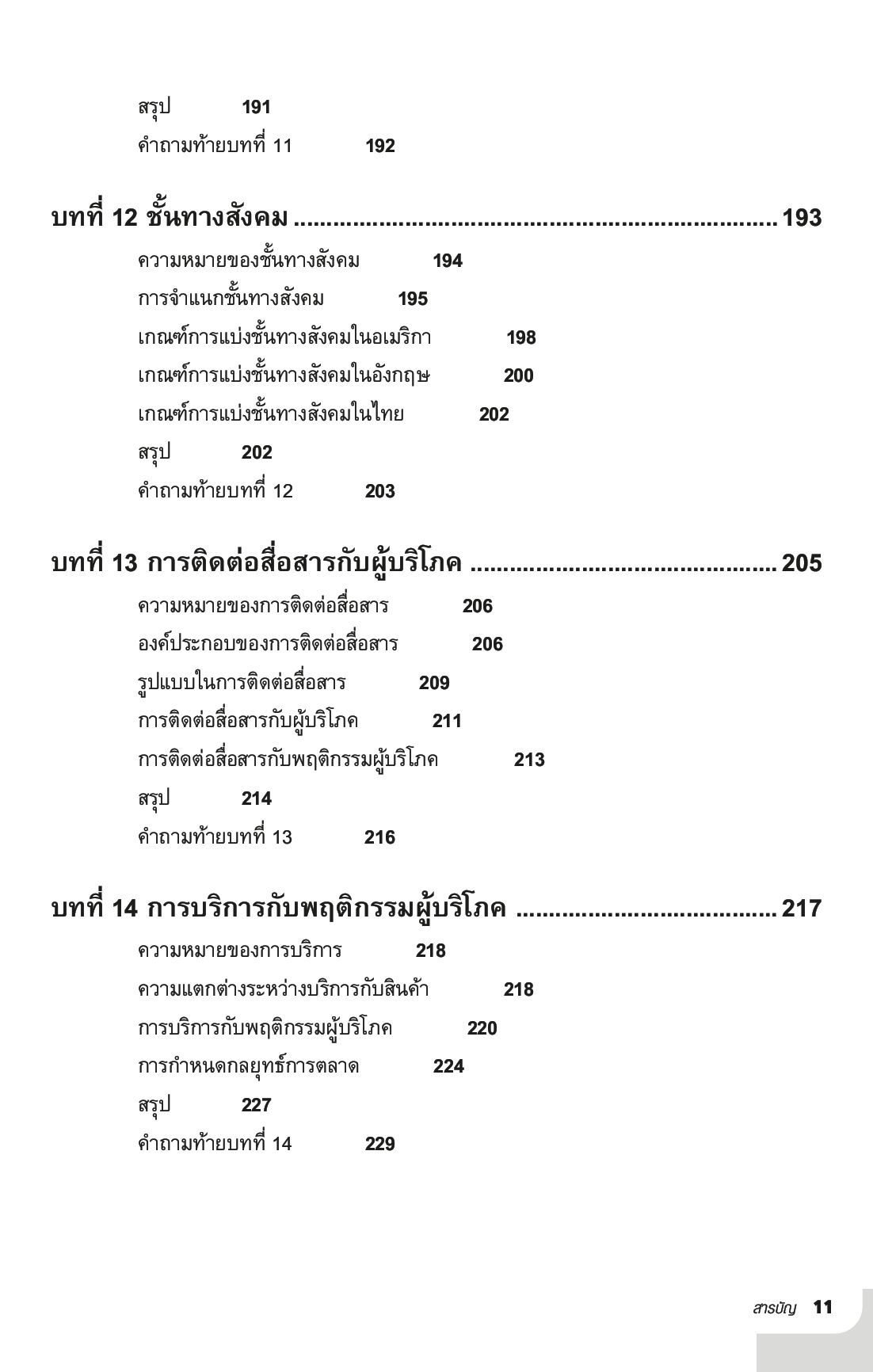 สรุป 191
คำถามท้ายบทที่ 11 192

บทที่ 12 ชั้นทางสังคม ........................................................................ 193
ความหมายของชั้นทางสังคม 194
การจำแนกชั้นทางสังคม 195
เกณฑ์การแบ่งชั้นทางสังคมในอเมริกา 198
เกณฑ์การแบ่งชั้นทางสังคมในอังกฤษ 200
เกณฑ์การแบ่งชั้นทางสังคมในไทย 202
สรุป 202
คำถามท้ายบทที่ 12 203

บทที่ 13 การติดต่อสื่อสารกับผู้บริโภค ............................................. 205
ความหมายของการติดต่อสื่อสาร 206
องค์ประกอบของการติดต่อสื่อสาร 206
รูปแบบในการติดต่อสื่อสาร 209
การติดต่อสื่อสารกับผู้บริโภค 211
การติดต่อสื่อสารกับพฤติกรรมผู้บริโภค 213
สรุป 214
คำถามท้ายบทที่ 13 216

บทที่ 14 การบริการกับพฤติกรรมผู้บริโภค ....................................... 217
ความหมายของการบริการ 218
ความแตกต่างระหว่างบริการกับสินค้า 218
การบริการกับพฤติกรรมผู้บริโภค 220
การกำหนดกลยุทธ์การตลาด 224
สรุป 227
คำถามท้ายบทที่ 14 229

สารบัญ 11